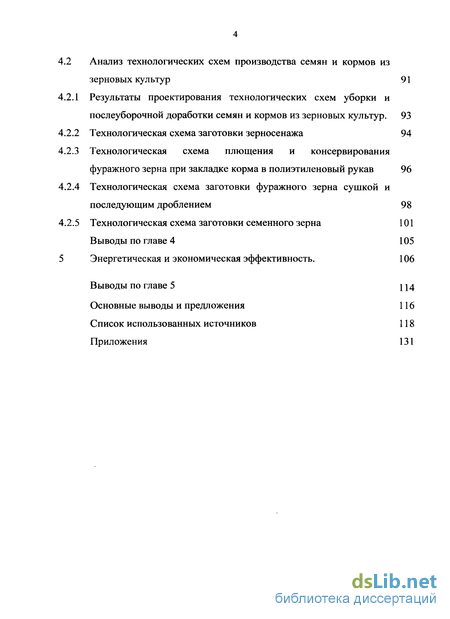 4

| | | |
|---|---|---|
| 4.2 | Анализ технологических схем производства семян и кормов из зерновых культур | 91 |
| 4.2.1 | Результаты проектирования технологических схем уборки и послеуборочной доработки семян и кормов из зерновых культур. | 93 |
| 4.2.2 | Технологическая схема заготовки зерносенажа | 94 |
| 4.2.3 | Технологическая схема плющения и консервирования фуражного зерна при закладке корма в полиэтиленовый рукав | 96 |
| 4.2.4 | Технологическая схема заготовки фуражного зерна сушкой и последующим дроблением | 98 |
| 4.2.5 | Технологическая схема заготовки семенного зерна | 101 |
| | Выводы по главе 4 | 105 |
| 5 | Энергетическая и экономическая эффективность. | 106 |
| | Выводы по главе 5 | 114 |
| | Основные выводы и предложения | 116 |
| | Список использованных источников | 118 |
| | Приложения | 131 |

dsLib.net
библиотека диссертаций